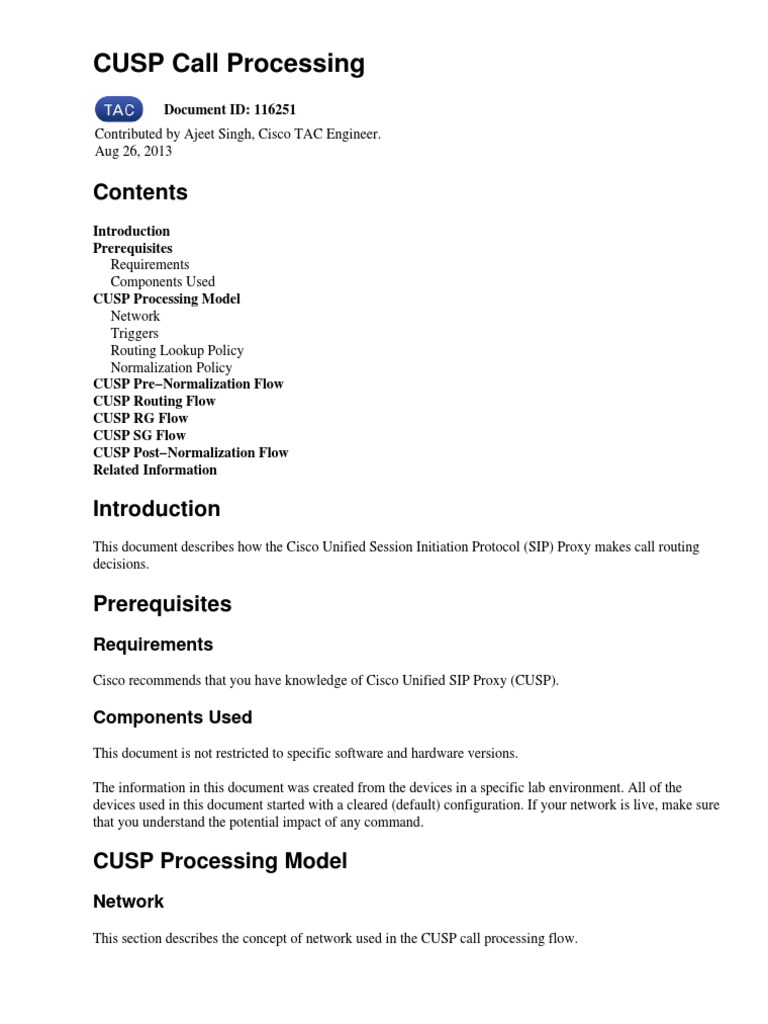 CUSP Call Processing

TAC Document ID: 116251

Contributed by Ajeet Singh, Cisco TAC Engineer.
Aug 26, 2013

Contents

Introduction
Prerequisites
Requirements
Components Used
CUSP Processing Model
Network
Triggers
Routing Lookup Policy
Normalization Policy
CUSP Pre−Normalization Flow
CUSP Routing Flow
CUSP RG Flow
CUSP SG Flow
CUSP Post−Normalization Flow
Related Information

Introduction

This document describes how the Cisco Unified Session Initiation Protocol (SIP) Proxy makes call routing decisions.

Prerequisites

Requirements

Cisco recommends that you have knowledge of Cisco Unified SIP Proxy (CUSP).

Components Used

This document is not restricted to specific software and hardware versions.

The information in this document was created from the devices in a specific lab environment. All of the devices used in this document started with a cleared (default) configuration. If your network is live, make sure that you understand the potential impact of any command.

CUSP Processing Model

Network

This section describes the concept of network used in the CUSP call processing flow.